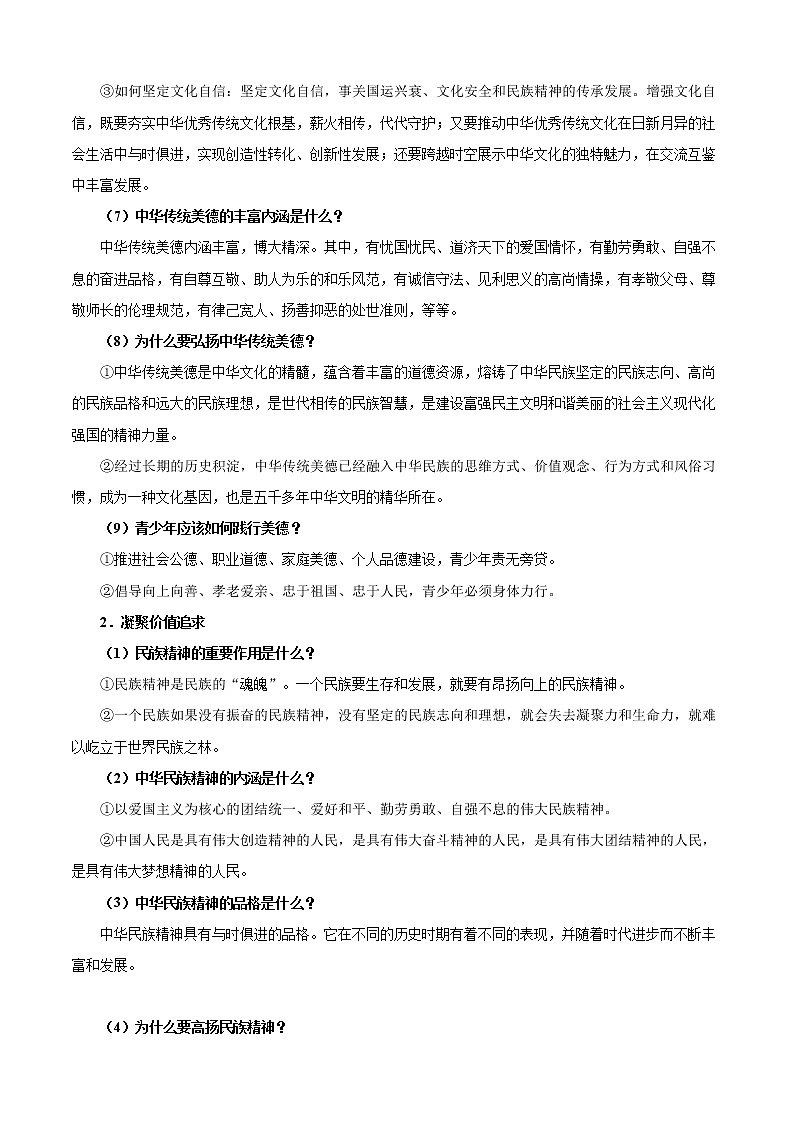 ③如何坚定文化自信：坚定文化自信，事关国运兴衰、文化安全和民族精神的传承发展。增强文化自信，既要夯实中华优秀传统文化根基，薪火相传，代代守护；又要推动中华优秀传统文化在日新月异的社会生活中与时俱进，实现创造性转化、创新性发展；还要跨越时空展示中华文化的独特魅力，在交流互鉴中丰富发展。

（7）中华传统美德的丰富内涵是什么？

中华传统美德内涵丰富，博大精深。其中，有忧国忧民、道济天下的爱国情怀，有勤劳勇敢、自强不息的奋进品格，有自尊互敬、助人为乐的和乐风范，有诚信守法、见利思义的高尚情操，有孝敬父母、尊敬师长的伦理规范，有律己宽人、扬善抑恶的处世准则，等等。

（8）为什么要弘扬中华传统美德？

①中华传统美德是中华文化的精髓，蕴含着丰富的道德资源，熔铸了中华民族坚定的民族志向、高尚的民族品格和远大的民族理想，是世代相传的民族智慧，是建设富强民主文明和谐美丽的社会主义现代化强国的精神力量。

②经过长期的历史积淀，中华传统美德已经融入中华民族的思维方式、价值观念、行为方式和风俗习惯，成为一种文化基因，也是五千多年中华文明的精华所在。

（9）青少年应该如何践行美德？

①推进社会公德、职业道德、家庭美德、个人品德建设，青少年责无旁贷。

②倡导向上向善、孝老爱亲、忠于祖国、忠于人民，青少年必须身体力行。

2．凝聚价值追求

（1）民族精神的重要作用是什么？

①民族精神是民族的“魂魄”。一个民族要生存和发展，就要有昂扬向上的民族精神。

②一个民族如果没有振奋的民族精神，没有坚定的民族志向和理想，就会失去凝聚力和生命力，就难以屹立于世界民族之林。

（2）中华民族精神的内涵是什么？

①以爱国主义为核心的团结统一、爱好和平、勤劳勇敢、自强不息的伟大民族精神。

②中国人民是具有伟大创造精神的人民，是具有伟大奋斗精神的人民，是具有伟大团结精神的人民，是具有伟大梦想精神的人民。

（3）中华民族精神的品格是什么？

中华民族精神具有与时俱进的品格。它在不同的历史时期有着不同的表现，并随着时代进步而不断丰富和发展。

（4）为什么要高扬民族精神？